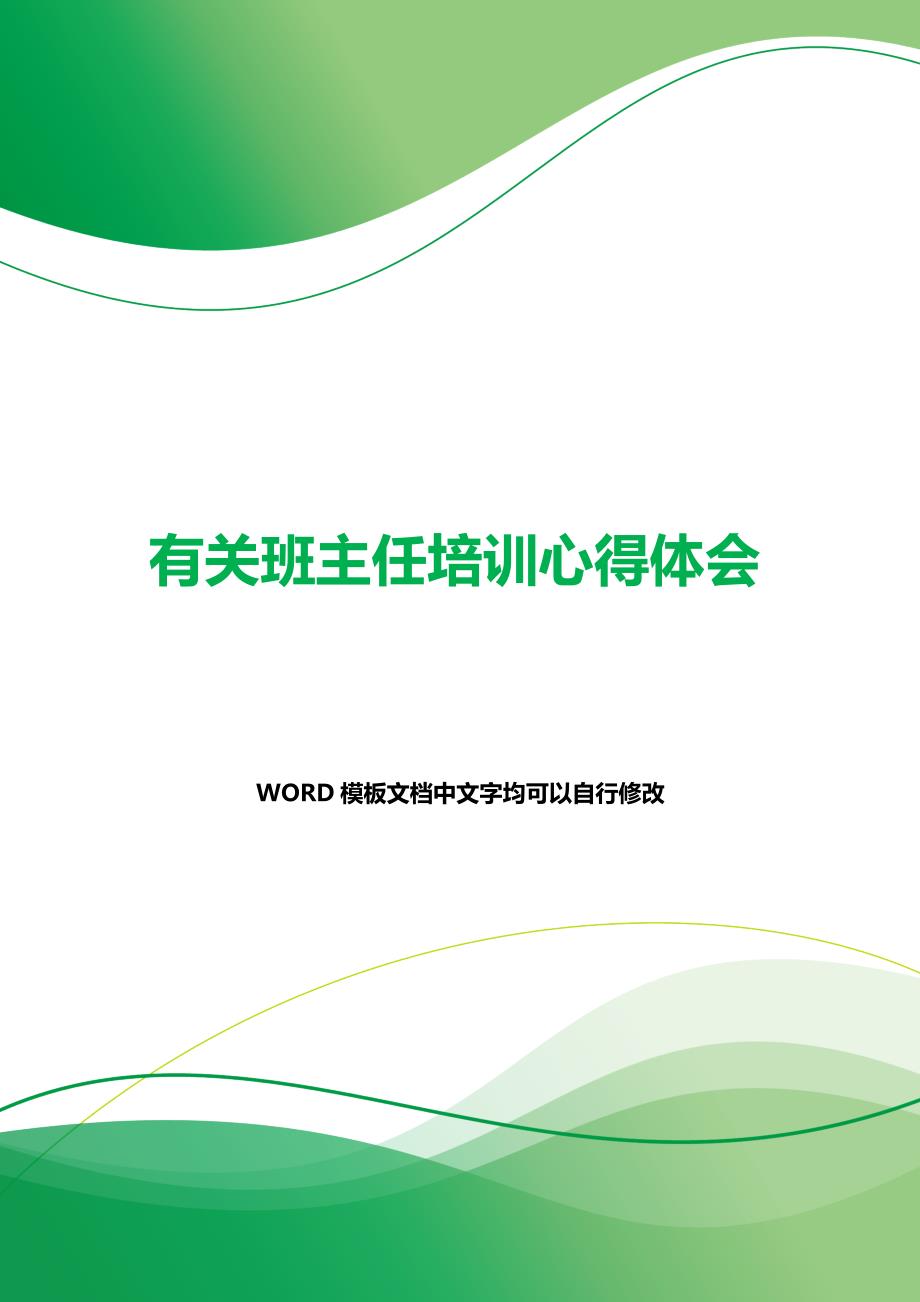 有关班主任培训心得体会

WORD 模板文档中文字均可以自行修改